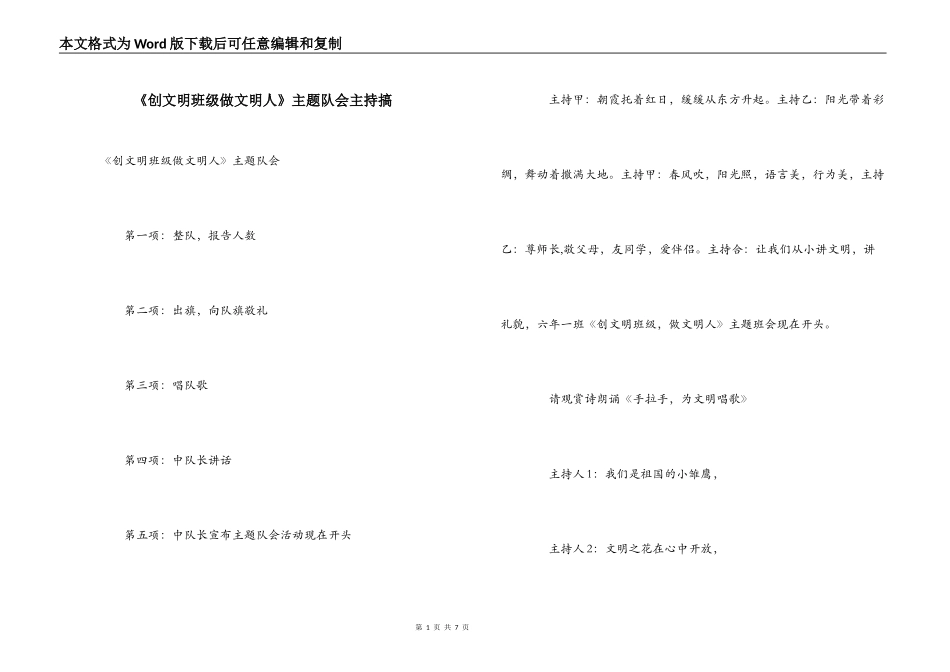 本文格式为Word版下载后可任意编辑和复制

《创文明班级做文明人》主题队会主持搞

《创文明班级做文明人》主题队会

第一项：整队，报告人数

第二项：出旗，向队旗敬礼

第三项：唱队歌

第四项：中队长讲话

第五项：中队长宣布主题队会活动现在开头

主持甲：朝霞托着红日，缓缓从东方升起。主持乙：阳光带着彩绸，舞动着撒满大地。主持甲：春风吹，阳光照，语言美，行为美，主持乙：尊师长,敬父母，友同学，爱伴侣。主持合：让我们从小讲文明，讲礼貌，六年一班《创文明班级，做文明人》主题班会现在开头。

请观赏诗朗诵《手拉手，为文明唱歌》

主持人1：我们是祖国的小雏鹰，

主持人2：文明之花在心中开放，

第 1 页 共 7 页